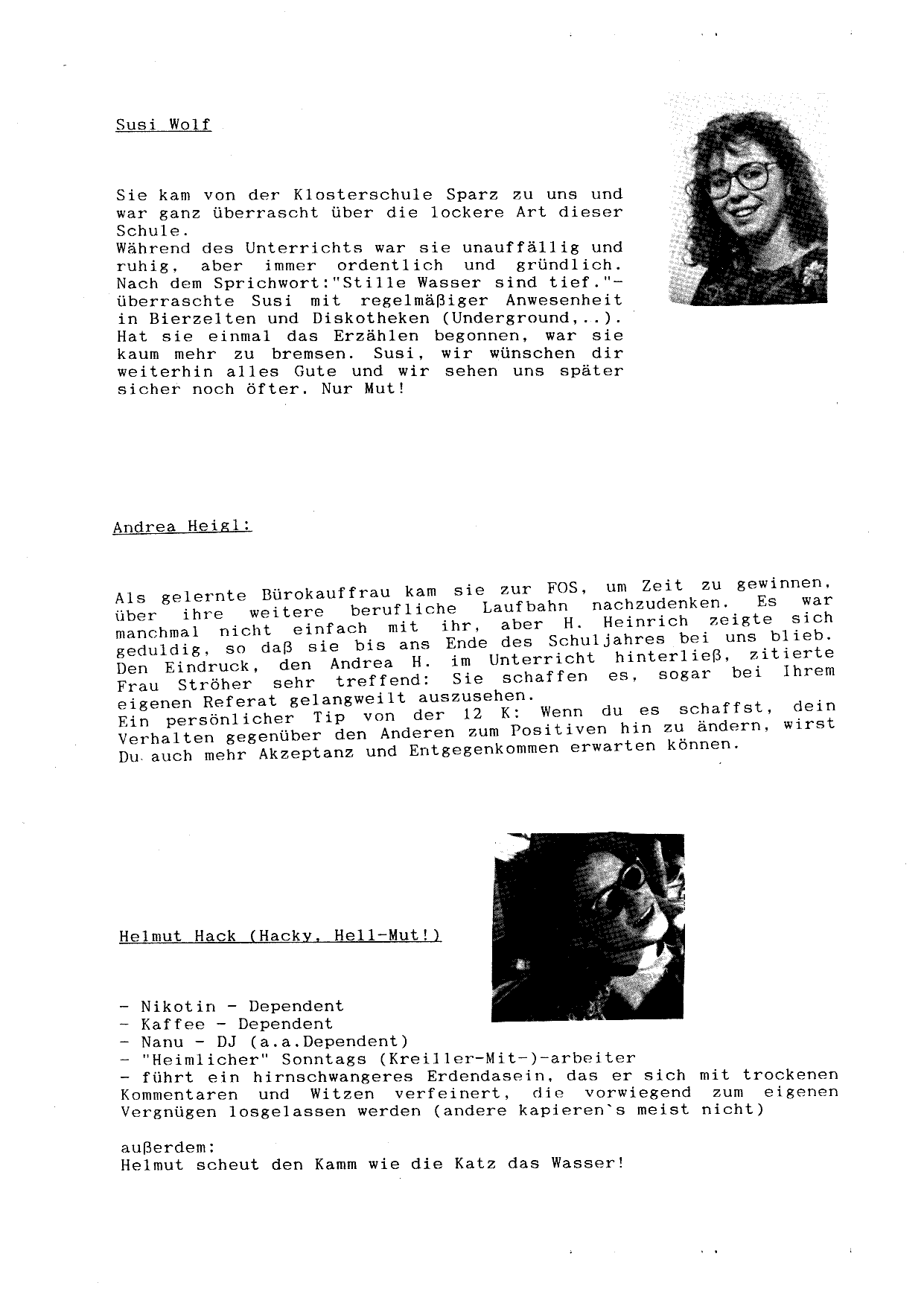 Susi Wolf

Sie kam von der Klosterschule Sparz zu uns und war ganz überrascht über die lockere Art dieser Schule.
Während des Unterrichts war sie unauffällig und ruhig, aber immer ordentlich und gründlich. Nach dem Sprichwort:"Stille Wasser sind tief."- überraschte Susi mit regelmäßiger Anwesenheit in Bierzelten und Diskotheken (Underground,..). Hat sie einmal das Erzählen begonnen, war sie kaum mehr zu bremsen. Susi, wir wünschen dir weiterhin alles Gute und wir sehen uns später sicher noch öfter. Nur Mut!

Andrea Heigl:

Als gelernte Bürokauffrau kam sie zur FOS, um Zeit zu gewinnen, über ihre weitere berufliche Laufbahn nachzudenken. Es war manchmal nicht einfach mit ihr, aber H. Heinrich zeigte sich geduldig, so daß sie bis ans Ende des Schuljahres bei uns blieb. Den Eindruck, den Andrea H. im Unterricht hinterließ, zitierte Frau Ströher sehr treffend: Sie schaffen es, sogar bei Ihrem eigenen Referat gelangweilt auszusehen.
Ein persönlicher Tip von der 12 K: Wenn du es schaffst, dein Verhalten gegenüber den Anderen zum Positiven hin zu ändern, wirst Du auch mehr Akzeptanz und Entgegenkommen erwarten können.

Helmut Hack (Hacky, Hell-Mut!)

- Nikotin - Dependent
- Kaffee - Dependent
- Nanu - DJ (a.a.Dependent)
- "Heimlicher" Sonntags (Kreiller-Mit-)-arbeiter
- führt ein hirnschwangeres Erdendasein, das er sich mit trockenen Kommentaren und Witzen verfeinert, die vorwiegend zum eigenen Vergnügen losgelassen werden (andere kapieren`s meist nicht)

außerdem:
Helmut scheut den Kamm wie die Katz das Wasser!